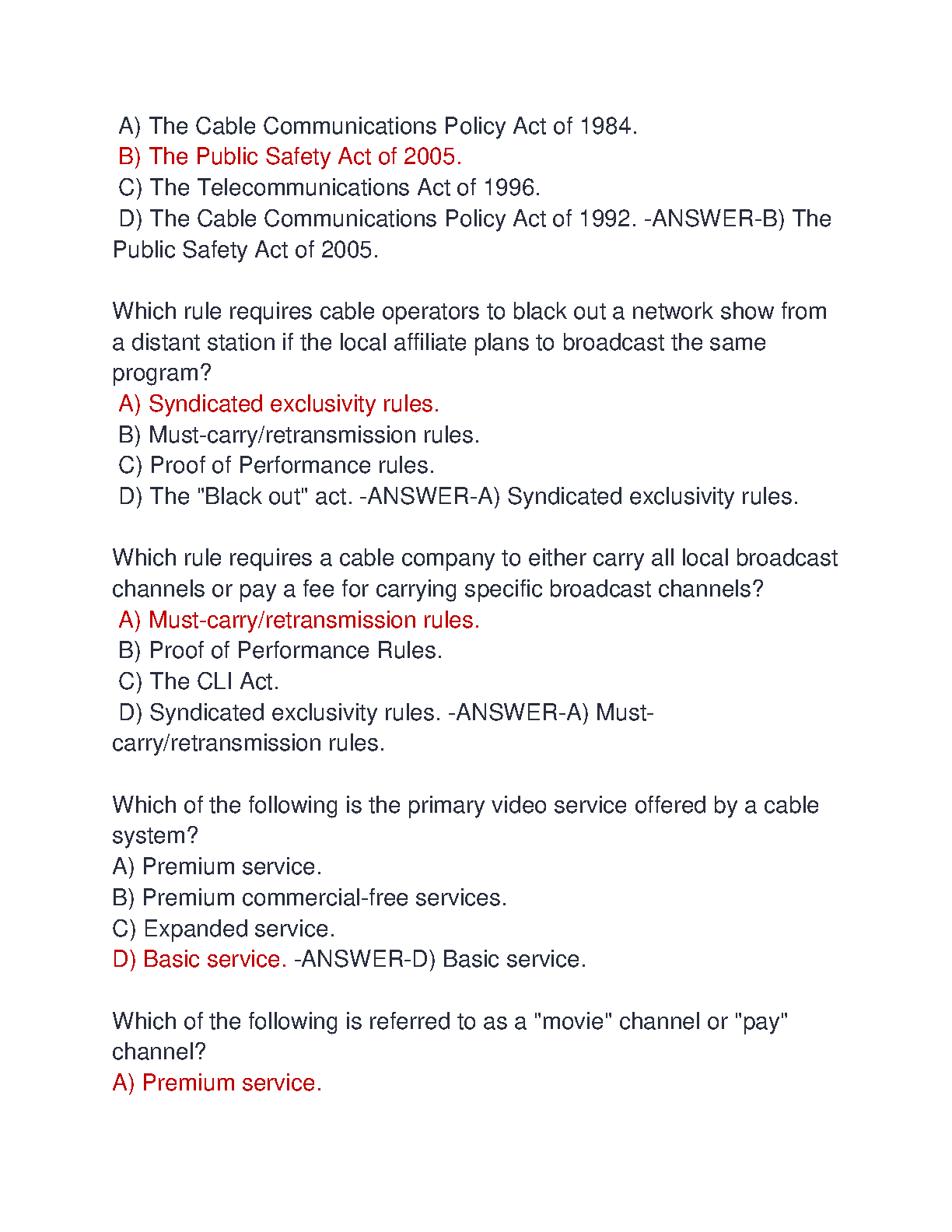 A) The Cable Communications Policy Act of 1984.
B) The Public Safety Act of 2005.
C) The Telecommunications Act of 1996.
D) The Cable Communications Policy Act of 1992. -ANSWER-B) The Public Safety Act of 2005.

Which rule requires cable operators to black out a network show from a distant station if the local affiliate plans to broadcast the same program?
A) Syndicated exclusivity rules.
B) Must-carry/retransmission rules.
C) Proof of Performance rules.
D) The "Black out" act. -ANSWER-A) Syndicated exclusivity rules.

Which rule requires a cable company to either carry all local broadcast channels or pay a fee for carrying specific broadcast channels?
A) Must-carry/retransmission rules.
B) Proof of Performance Rules.
C) The CLI Act.
D) Syndicated exclusivity rules. -ANSWER-A) Must-carry/retransmission rules.

Which of the following is the primary video service offered by a cable system?
A) Premium service.
B) Premium commercial-free services.
C) Expanded service.
D) Basic service. -ANSWER-D) Basic service.

Which of the following is referred to as a "movie" channel or "pay" channel?
A) Premium service.